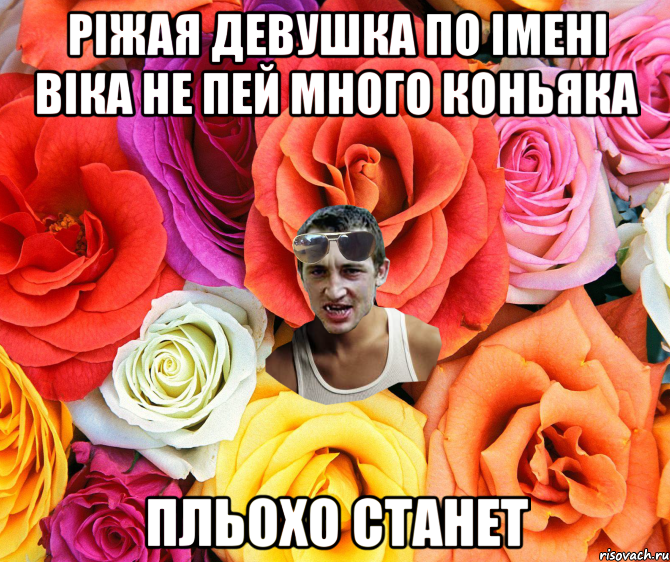 РІЖАЯ ДЕВУШКА ПО ІМЕНІ ВІКА НЕ ПЕЙ МНОГО КОНЬЯКА

ПЛЬОХО СТАНЕТ

risovach.ru